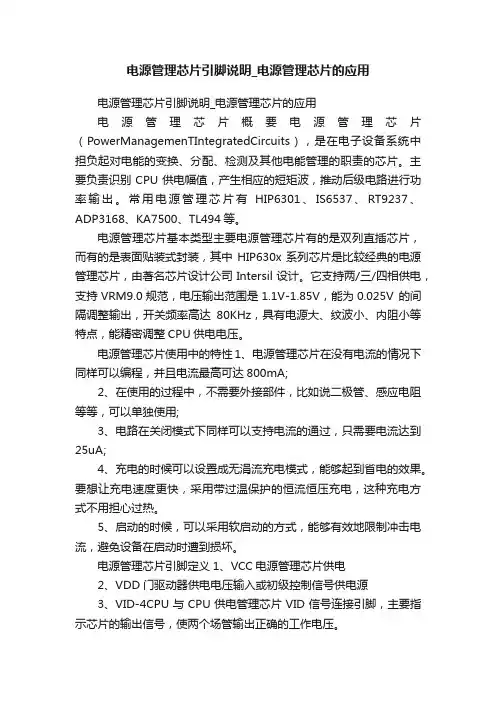 电源管理芯片引脚说明_电源管理芯片的应用

电源管理芯片引脚说明_电源管理芯片的应用

电源管理芯片概要电源管理芯片（PowerManagemenTIntegratedCircuits），是在电子设备系统中担负起对电能的变换、分配、检测及其他电能管理的职责的芯片。主要负责识别 CPU 供电幅值，产生相应的短矩波，推动后级电路进行功率输出。常用电源管理芯片有 HIP6301、IS6537、RT9237、ADP3168、KA7500、TL494 等。

电源管理芯片基本类型主要电源管理芯片有的是双列直插芯片，而有的是表面贴装式封装，其中 HIP630x 系列芯片是比较经典的电源管理芯片，由著名芯片设计公司 Intersil 设计。它支持两/三/四相供电，支持 VRM9.0 规范，电压输出范围是 1.1V-1.85V，能为 0.025V 的间隔调整输出，开关频率高达 80KHz，具有电源大、纹波小、内阻小等特点，能精密调整 CPU 供电电压。

电源管理芯片使用中的特性 1、电源管理芯片在没有电流的情况下同样可以编程，并且电流最高可达 800mA;

2、在使用的过程中，不需要外接部件，比如说二极管、感应电阻等等，可以单独使用;

3、电路在关闭模式下同样可以支持电流的通过，只需要电流达到 25uA;

4、充电的时候可以设置成无涓流充电模式，能够起到省电的效果。要想让充电速度更快，采用带过温保护的恒流恒压充电，这种充电方式不用担心过热。

5、启动的时候，可以采用软启动的方式，能够有效地限制冲击电流，避免设备在启动时遭到损坏。

电源管理芯片引脚定义 1、VCC 电源管理芯片供电

2、VDD 门驱动器供电电压输入或初级控制信号供电源

3、VID-4CPU 与 CPU 供电管理芯片 VID 信号连接引脚，主要指示芯片的输出信号，使两个场管输出正确的工作电压。